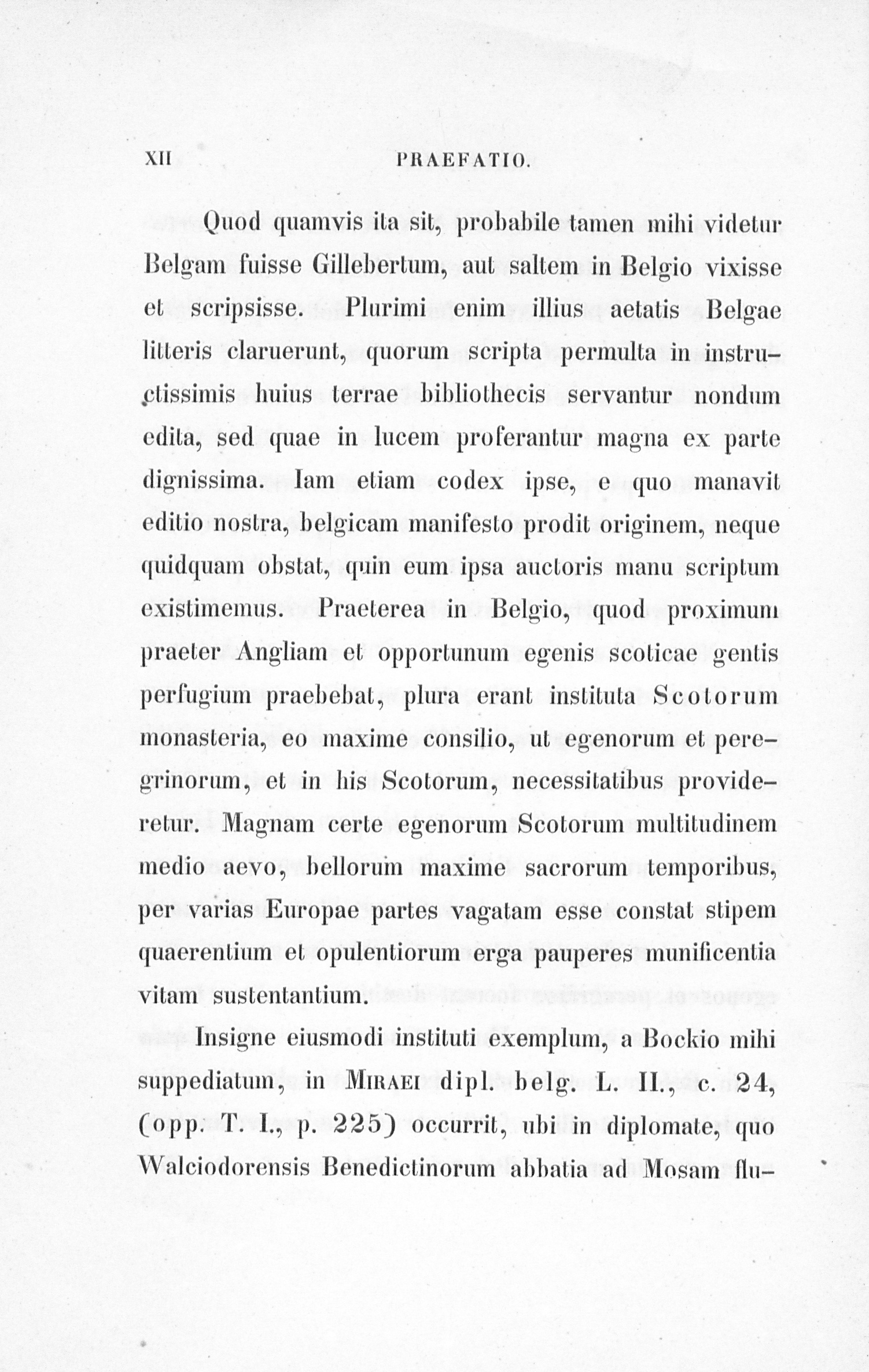 XII PRAEFATIO.

Quod quamvis ita sit, probabile tamen mihi videtur Belgam fuisse Gillebertum, aut saltem in Belgio vixisse et scripsisse. Plurimi enim illius aetatis Belgae litteris claruerunt, quorum scripta permulta in instructissimis huius terrae bibliothecis servantur nondum edita, sed quae in lucem proferantur magna ex parte dignissima. Iam etiam codex ipse, e quo manavit editio nostra, belgicam manifesto prodit originem, neque quidquam obstat, quin eum ipsa auctoris manu scriptum existimemus. Praeterea in Belgio, quod proximum praeter Angliam et opportunum egenis scoticae gentis perfugium praebebat, plura erant instituta Scotorum monasteria, eo maxime consilio, ut egenorum et peregrinorum, et in his Scotorum, necessitatibus provideretur. Magnam certe egenorum Scotorum multitudinem medio aevo, bellorum maxime sacrorum temporibus, per varias Europae partes vagatam esse constat stipem quaerentium et opulentiorum erga pauperes munificentia vitam sustentantium.

Insigne eiusmodi instituti exemplum, a Bockio mihi suppediatum, in Miraei dipl. belg. L. II., c. 24, (opp. T. I., p. 225) occurrit, ubi in diplomate, quo Walciodorensis Benedictinorum abbatia ad Mosam flu-